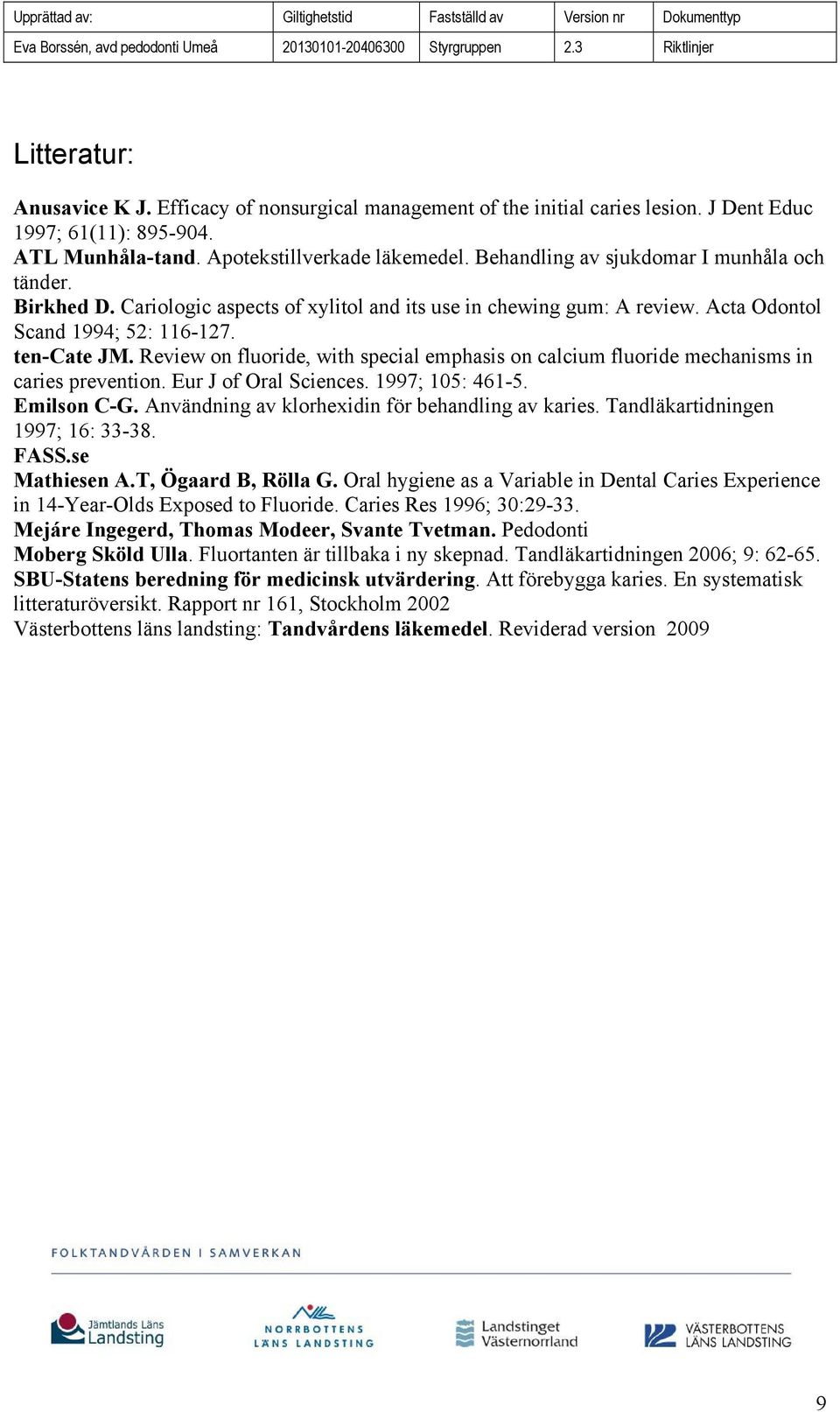 | Upprättad av: | Giltighetstid | Fastställd av | Version nr | Dokumenttyp |
|---|---|---|---|---|
| Eva Borssén, avd pedodonti Umeå | 20130101-20406300 | Styrgruppen | 2.3 | Riktlinjer |

Litteratur:

Anusavice K J. Efficacy of nonsurgical management of the initial caries lesion. J Dent Educ 1997; 61(11): 895-904.
ATL Munhåla-tand. Apotekstillverkade läkemedel. Behandling av sjukdomar I munhåla och tänder.
Birkhed D. Cariologic aspects of xylitol and its use in chewing gum: A review. Acta Odontol Scand 1994; 52: 116-127.
ten-Cate JM. Review on fluoride, with special emphasis on calcium fluoride mechanisms in caries prevention. Eur J of Oral Sciences. 1997; 105: 461-5.
Emilson C-G. Användning av klorhexidin för behandling av karies. Tandläkartidningen 1997; 16: 33-38.
FASS.se
Mathiesen A.T, Ögaard B, Rölla G. Oral hygiene as a Variable in Dental Caries Experience in 14-Year-Olds Exposed to Fluoride. Caries Res 1996; 30:29-33.
Mejáre Ingegerd, Thomas Modeer, Svante Tvetman. Pedodonti
Moberg Sköld Ulla. Fluortanten är tillbaka i ny skepnad. Tandläkartidningen 2006; 9: 62-65.
SBU-Statens beredning för medicinsk utvärdering. Att förebygga karies. En systematisk litteraturöversikt. Rapport nr 161, Stockholm 2002
Västerbottens läns landsting: Tandvårdens läkemedel. Reviderad version 2009

FOLKTANDVÅRDEN I SAMVERKAN

Jämtlands Läns Landsting
NORRBOTTENS LÄNS LANDSTING
Landstinget Västernorrland
VÄSTERBOTTENS LÄNS LANDSTING

9